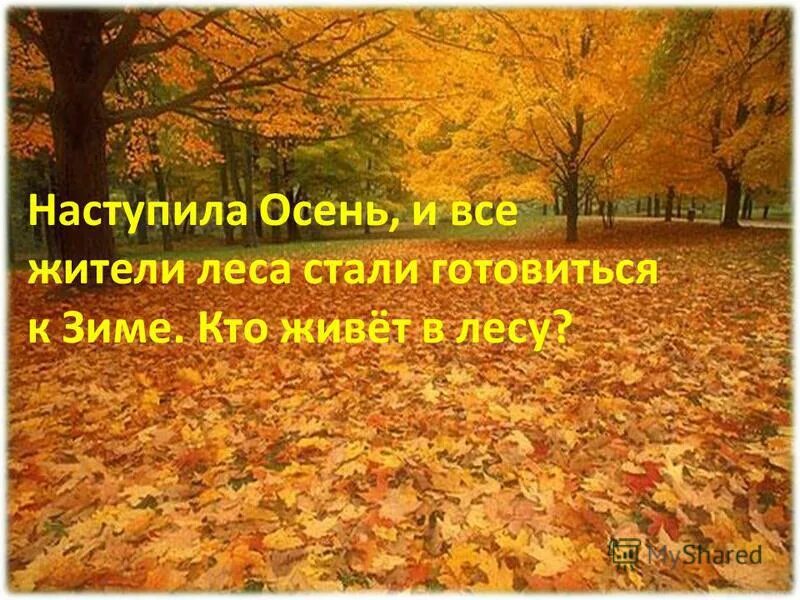 Наступила Осень, и все жители леса стали готовиться к Зиме. Кто живёт в лесу?

MyShared